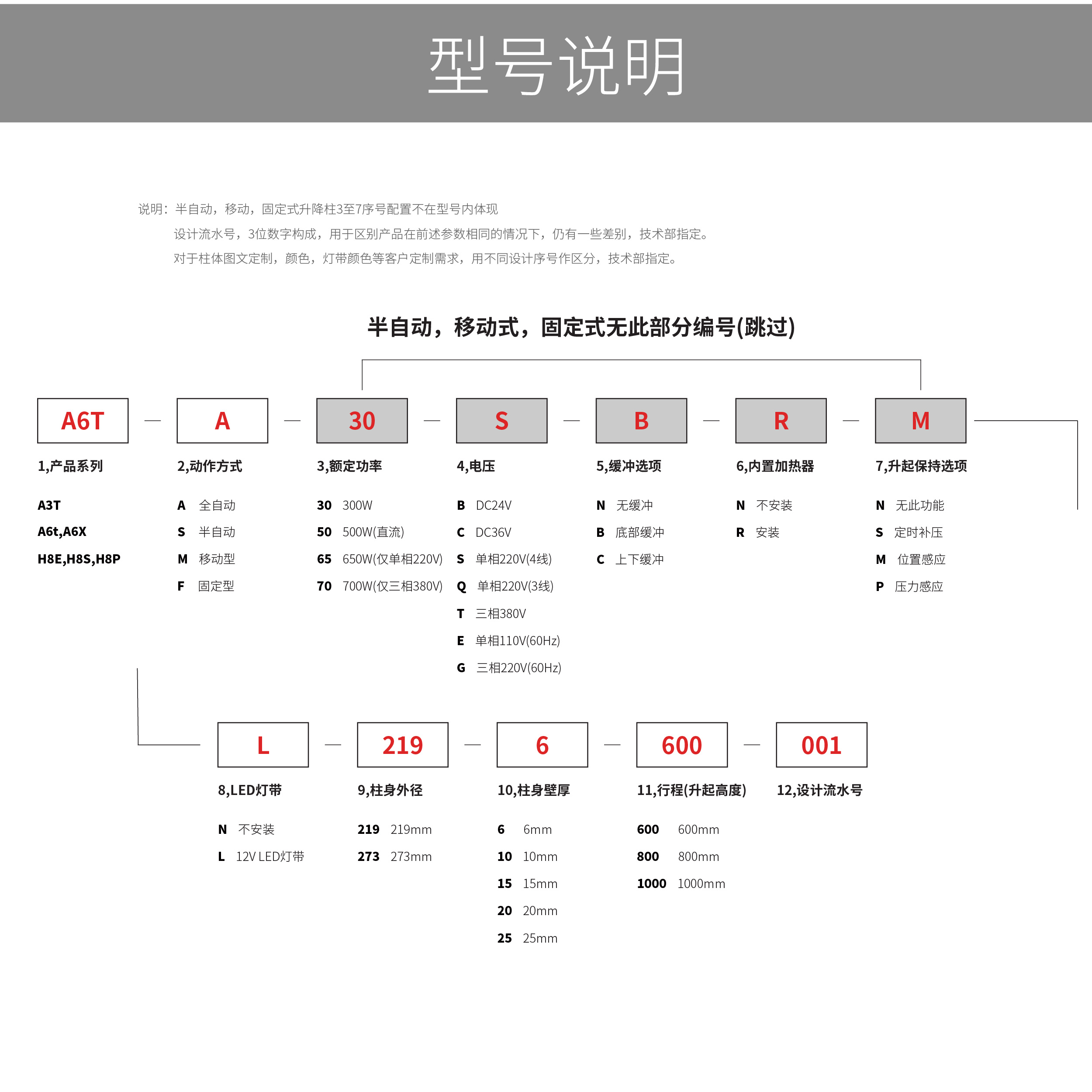 型号说明

说明：半自动，移动，固定式升降柱3至7序号配置不在型号内体现
设计流水号，3位数字构成，用于区别产品在前述参数相同的情况下，仍有一些差别，技术部指定。
对于柱体图文定制，颜色，灯带颜色等客户定制需求，用不同设计序号作区分，技术部指定。

半自动，移动式，固定式无此部分编号(跳过)

A6T — A — 30 — S — B — R — M

1,产品系列
A3T
A6t,A6X
H8E,H8S,H8P

2,动作方式
A 全自动
S 半自动
M 移动型
F 固定型

3,额定功率
30 300W
50 500W(直流)
65 650W(仅单相220V)
70 700W(仅三相380V)

4,电压
B DC24V
C DC36V
S 单相220V(4线)
Q 单相220V(3线)
T 三相380V
E 单相110V(60Hz)
G 三相220V(60Hz)

5,缓冲选项
N 无缓冲
B 底部缓冲
C 上下缓冲

6,内置加热器
N 不安装
R 安装

7,升起保持选项
N 无此功能
S 定时补压
M 位置感应
P 压力感应

L — 219 — 6 — 600 — 001

8,LED灯带
N 不安装
L 12V LED灯带

9,柱身外径
219 219mm
273 273mm

10,柱身壁厚
6 6mm
10 10mm
15 15mm
20 20mm
25 25mm

11,行程(升起高度)
600 600mm
800 800mm
1000 1000mm

12,设计流水号